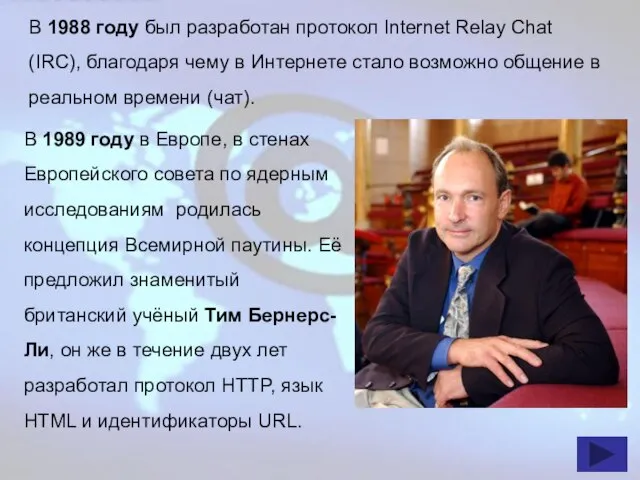 В 1988 году был разработан протокол Internet Relay Chat (IRC), благодаря чему в Интернете стало возможно общение в реальном времени (чат).

В 1989 году в Европе, в стенах Европейского совета по ядерным исследованиям родилась концепция Всемирной паутины. Её предложил знаменитый британский учёный Тим Бернерс-Ли, он же в течение двух лет разработал протокол HTTP, язык HTML и идентификаторы URL.